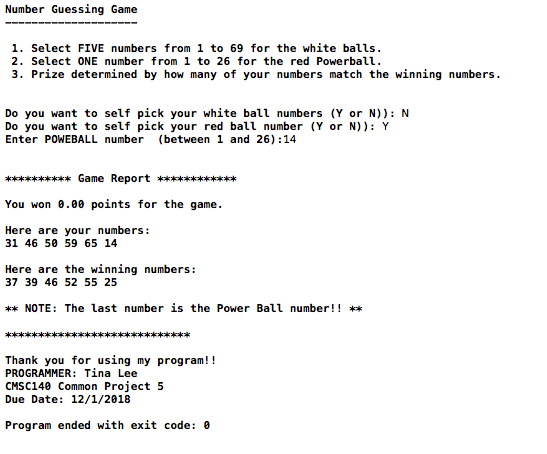 Number Guessing Game
--------------------

1. Select FIVE numbers from 1 to 69 for the white balls.
2. Select ONE number from 1 to 26 for the red Powerball.
3. Prize determined by how many of your numbers match the winning numbers.

Do you want to self pick your white ball numbers (Y or N)): N
Do you want to self pick your red ball number (Y or N)): Y
Enter POWEBALL number  (between 1 and 26):14

********** Game Report ************

You won 0.00 points for the game.

Here are your numbers:
31 46 50 59 65 14

Here are the winning numbers:
37 39 46 52 55 25

** NOTE: The last number is the Power Ball number!! **

****************************

Thank you for using my program!!
PROGRAMMER: Tina Lee
CMSC140 Common Project 5
Due Date: 12/1/2018

Program ended with exit code: 0